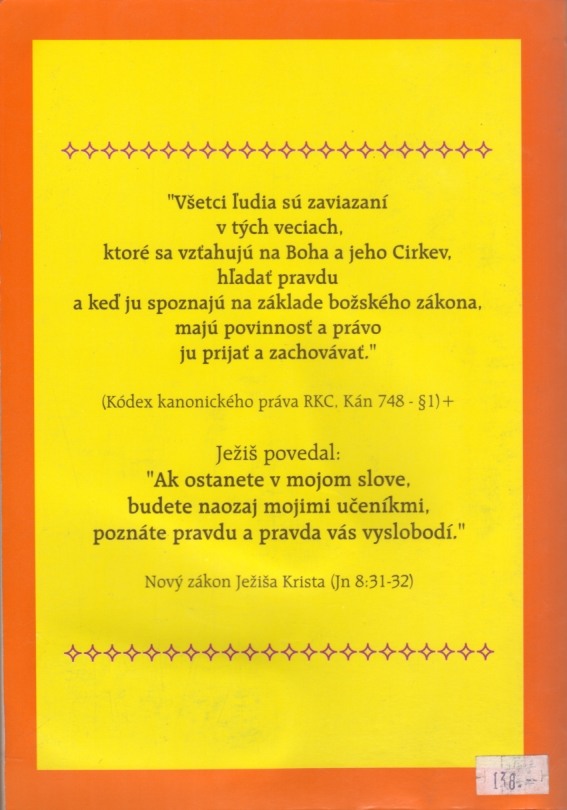 "Všetci ľudia sú zaviazaní v tých veciach, ktoré sa vzťahujú na Boha a jeho Cirkev, hľadať pravdu a keď ju spoznajú na základe božského zákona, majú povinnosť a právo ju prijať a zachovávať."

(Kódex kanonického práva RKC, Kán 748 - §1)+

Ježiš povedal:
"Ak ostanete v mojom slove, budete naozaj mojimi učeníkmi, poznáte pravdu a pravda vás vyslobodí."

Nový zákon Ježiša Krista (Jn 8:31-32)

138.-